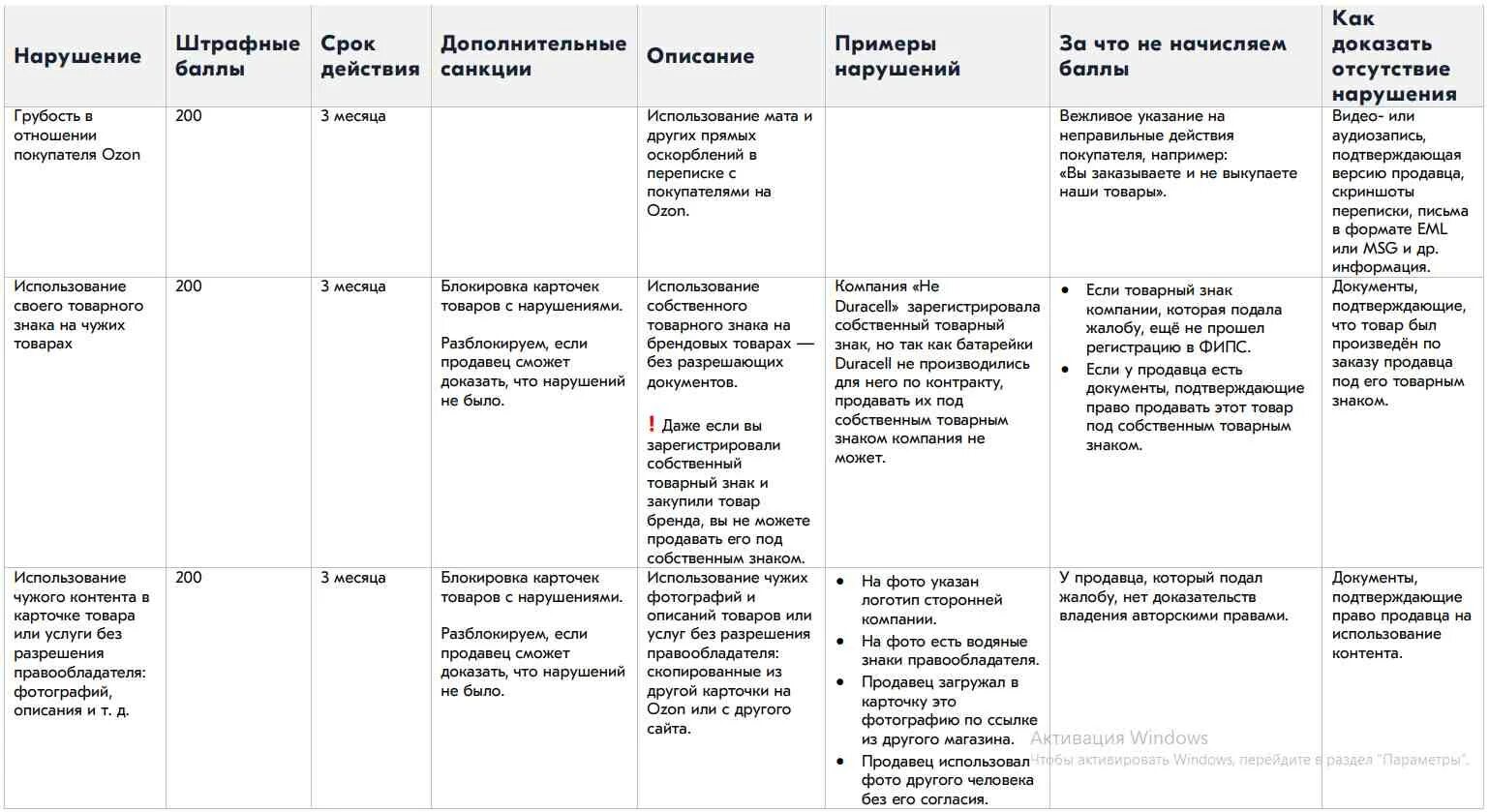 | Нарушение | Штрафные баллы | Срок действия | Дополнительные санкции | Описание | Примеры нарушений | За что не начисляем баллы | Как доказать отсутствие нарушения |
|---|---|---|---|---|---|---|---|
| Грубость в отношении покупателя Ozon | 200 | 3 месяца | | Использование мата и других прямых оскорблений в переписке с покупателями на Ozon. | | Вежливое указание на неправильные действия покупателя, например: «Вы заказываете и не выкупаете наши товары». | Видео- или аудиозапись, подтверждающая версию продавца, скриншоты переписки, письма в формате EML или MSG и др. информация. |
| Использование своего товарного знака на чужих товарах | 200 | 3 месяца | Блокировка карточек товаров с нарушениями. Разблокируем, если продавец сможет доказать, что нарушений не было. | Использование собственного товарного знака на брендовых товарах — без разрешающих документов. ❗ Даже если вы зарегистрировали собственный товарный знак и закупили товар бренда, вы не можете продавать его под собственным знаком. | Компания «Не Duracell» зарегистрировала собственный товарный знак, но так как батарейки Duracell не производились для него по контракту, продавать их под собственным товарным знаком компания не может. | • Если товарный знак компании, которая подала жалобу, ещё не прошел регистрацию в ФИПС. • Если у продавца есть документы, подтверждающие право продавать этот товар под собственным товарным знаком. | Документы, подтверждающие, что товар был произведён по заказу продавца под его товарным знаком. |
| Использование чужого контента в карточке товара или услуги без разрешения правообладателя: фотографий, описания и т. д. | 200 | 3 месяца | Блокировка карточек товаров с нарушениями. Разблокируем, если продавец сможет доказать, что нарушений не было. | Использование чужих фотографий и описаний товаров или услуг без разрешения правообладателя: скопированные из другой карточки на Ozon или с другого сайта. | • На фото указан логотип сторонней компании. • На фото есть водяные знаки правообладателя. • Продавец загружал в карточку это фотографию по ссылке из другого магазина. • Продавец использовал фото другого человека без его согласия. | У продавца, который подал жалобу, нет доказательств владения авторскими правами. | Документы, подтверждающие право продавца на использование контента. |

Активация Windows
Чтобы активировать Windows, перейдите в раздел "Параметры".